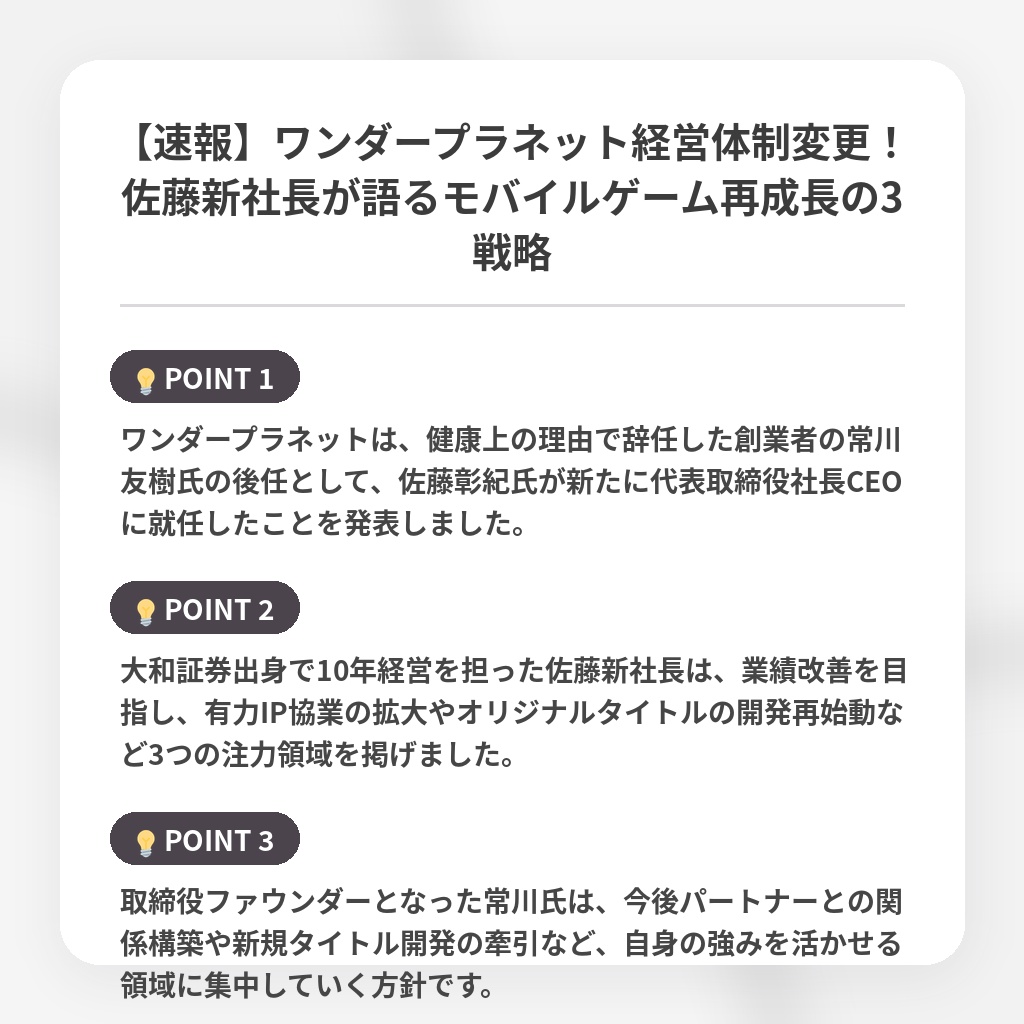 【速報】ワンダープラネット経営体制変更！佐藤新社長が語るモバイルゲーム再成長の3戦略

POINT 1

ワンダープラネットは、健康上の理由で辞任した創業者の常川友樹氏の後任として、佐藤彰紀氏が新たに代表取締役社長CEOに就任したことを発表しました。

POINT 2

大和証券出身で10年経営を担った佐藤新社長は、業績改善を目指し、有力IP協業の拡大やオリジナルタイトルの開発再始動など3つの注力領域を掲げました。

POINT 3

取締役ファウンダーとなった常川氏は、今後パートナーとの関係構築や新規タイトル開発の牽引など、自身の強みを活かせる領域に集中していく方針です。